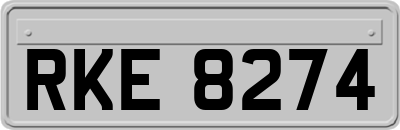 RKE 8274